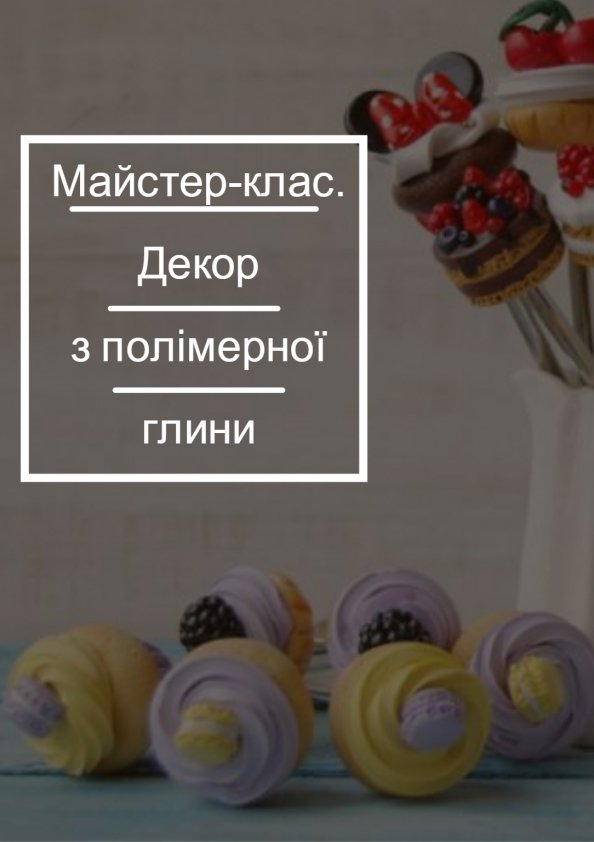 Майстер-клас.

Декор

з полімерної

глини